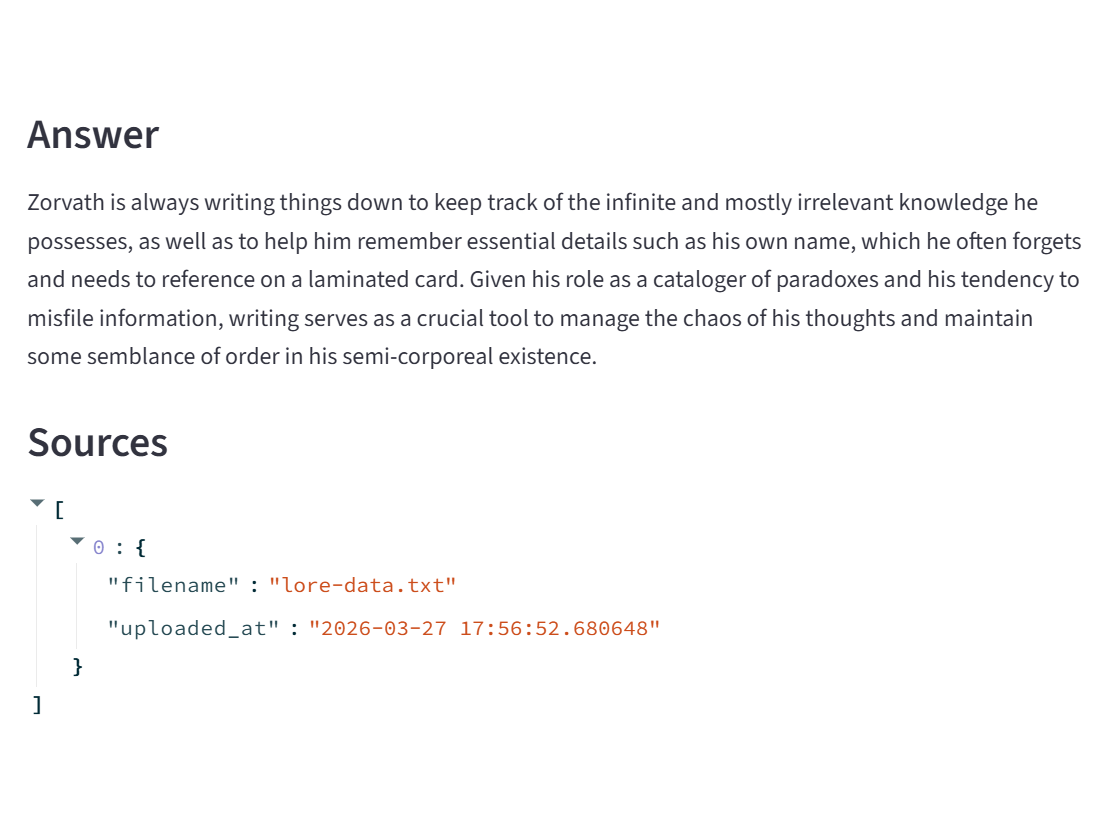 Answer

Zorvath is always writing things down to keep track of the infinite and mostly irrelevant knowledge he possesses, as well as to help him remember essential details such as his own name, which he often forgets and needs to reference on a laminated card. Given his role as a cataloger of paradoxes and his tendency to misfile information, writing serves as a crucial tool to manage the chaos of his thoughts and maintain some semblance of order in his semi-corporeal existence.

Sources

[
0 : {
"filename" : "lore-data.txt"
"uploaded_at" : "2026-03-27 17:56:52.680648"
}
]